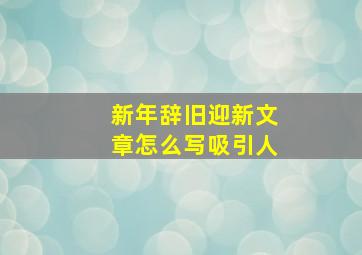 新年辞旧迎新文章怎么写吸引人